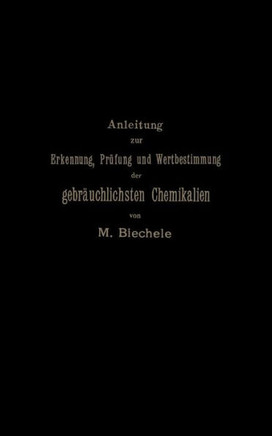 Anleitung
zur
Erkennung, Prüfung und Wertbestimmung
der
gebräuchlichsten Chemikalien
von
M. Biechele